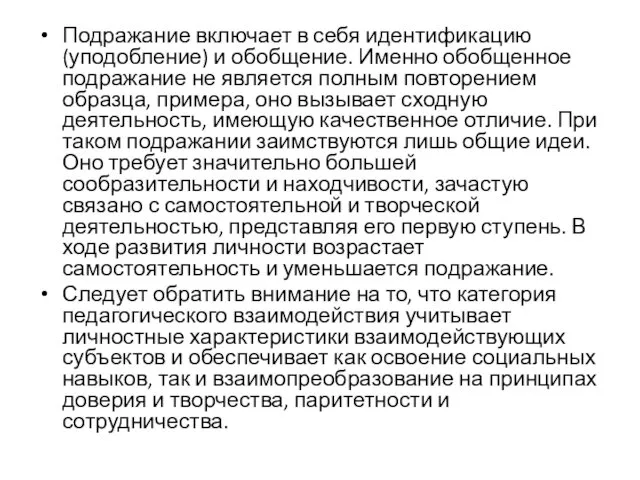 • Подражание включает в себя идентификацию (уподобление) и обобщение. Именно обобщенное подражание не является полным повторением образца, примера, оно вызывает сходную деятельность, имеющую качественное отличие. При таком подражании заимствуются лишь общие идеи. Оно требует значительно большей сообразительности и находчивости, зачастую связано с самостоятельной и творческой деятельностью, представляя его первую ступень. В ходе развития личности возрастает самостоятельность и уменьшается подражание.

• Следует обратить внимание на то, что категория педагогического взаимодействия учитывает личностные характеристики взаимодействующих субъектов и обеспечивает как освоение социальных навыков, так и взаимопреобразование на принципах доверия и творчества, паритетности и сотрудничества.